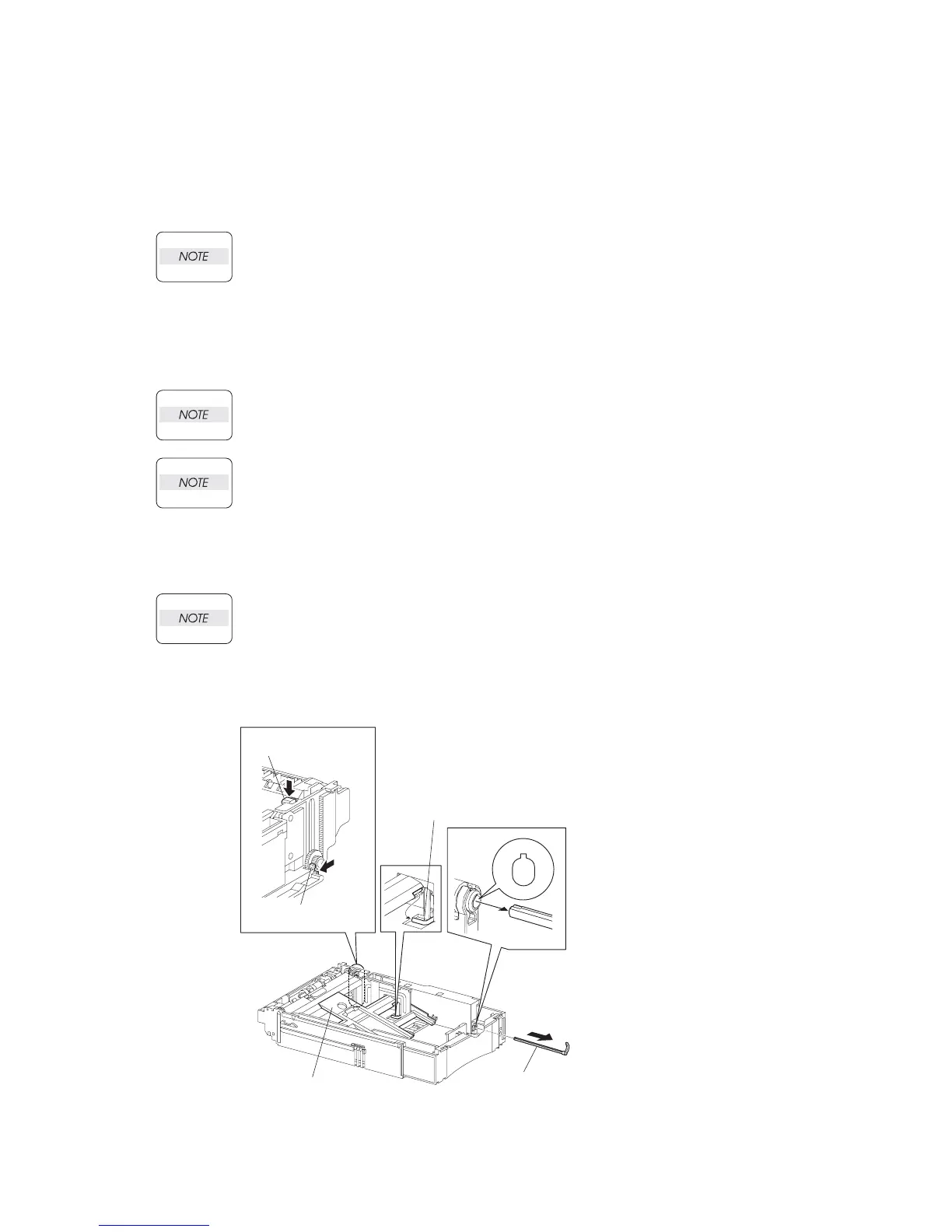 NOTE

NOTE

NOTE

NOTE